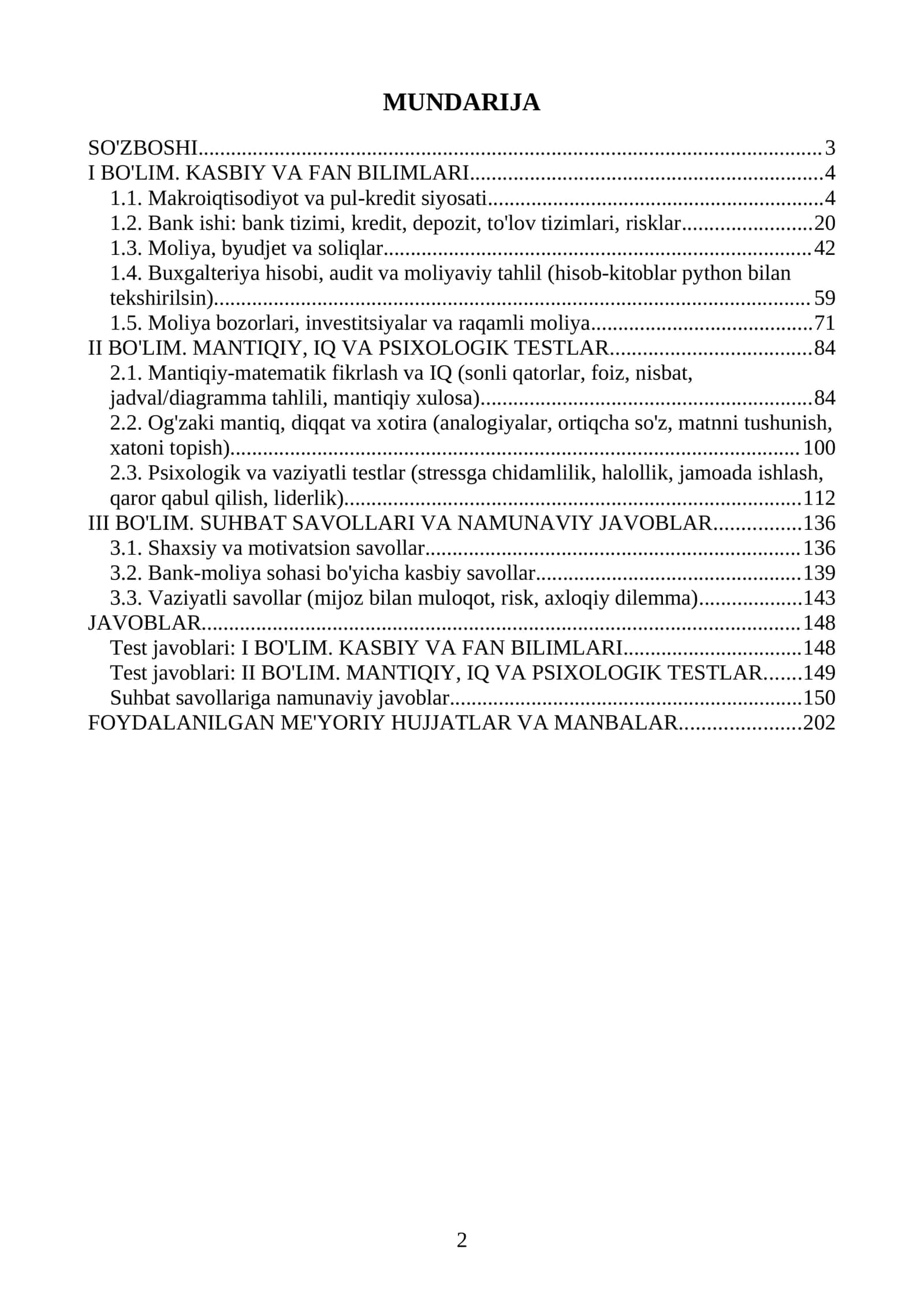 MUNDARIJA

SO'ZBOSHI 3
I BO'LIM. KASBIY VA FAN BILIMLARI 4
1.1. Makroiqtisodiyot va pul-kredit siyosati 4
1.2. Bank ishi: bank tizimi, kredit, depozit, to'lov tizimlari, risklar 20
1.3. Moliya, byudjet va soliqlar 42
1.4. Buxgalteriya hisobi, audit va moliyaviy tahlil (hisob-kitoblar python bilan tekshirilsin) 59
1.5. Moliya bozorlari, investitsiyalar va raqamli moliya 71
II BO'LIM. MANTIQIY, IQ VA PSIXOLOGIK TESTLAR 84
2.1. Mantiqiy-matematik fikrlash va IQ (sonli qatorlar, foiz, nisbat, jadval/diagramma tahlili, mantiqiy xulosa) 84
2.2. Og'zaki mantiq, diqqat va xotira (analogiyalar, ortiqcha so'z, matnni tushunish, xatoni topish) 100
2.3. Psixologik va vaziyatli testlar (stressga chidamlilik, halollik, jamoada ishlash, qaror qabul qilish, liderlik) 112
III BO'LIM. SUHBAT SAVOLLARI VA NAMUNAVIY JAVOBLAR 136
3.1. Shaxsiy va motivatsion savollar 136
3.2. Bank-moliya sohasi bo'yicha kasbiy savollar 139
3.3. Vaziyatli savollar (mijoz bilan muloqot, risk, axloqiy dilemma) 143
JAVOBLAR 148
Test javoblari: I BO'LIM. KASBIY VA FAN BILIMLARI 148
Test javoblari: II BO'LIM. MANTIQIY, IQ VA PSIXOLOGIK TESTLAR 149
Suhbat savollariga namunaviy javoblar 150
FOYDALANILGAN ME'YORIY HUJJATLAR VA MANBALAR 202

2